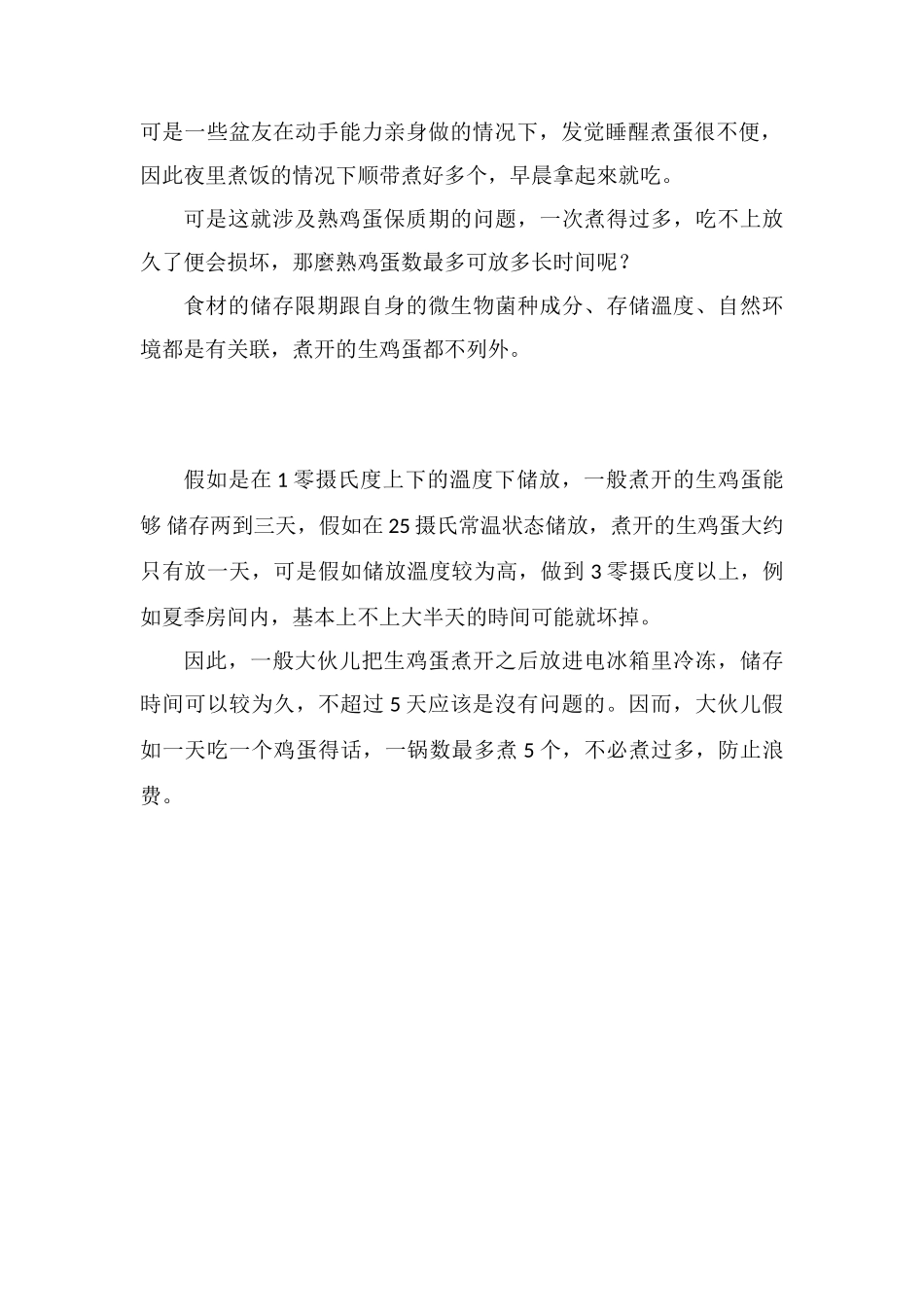 可是一些盆友在动手能力亲身做的情况下，发觉睡醒煮蛋很不便，因此夜里煮饭的情况下顺带煮好多个，早晨拿起來就吃。

可是这就涉及熟鸡蛋保质期的问题，一次煮得过多，吃不上放久了便会损坏，那麼熟鸡蛋数最多可放多长时间呢？

食材的储存限期跟自身的微生物菌种成分、存储溫度、自然环境都是有关联，煮开的生鸡蛋都不列外。

假如是在 1 零摄氏度上下的溫度下储放，一般煮开的生鸡蛋能够 储存两到三天，假如在 25 摄氏常温状态储放，煮开的生鸡蛋大约只有放一天，可是假如储放溫度较为高，做到 3 零摄氏度以上，例如夏季房间内，基本上不上大半天的時间可能就坏掉。

因此，一般大伙儿把生鸡蛋煮开之后放进电冰箱里冷冻，储存時间可以较为久，不超过 5 天应该是沒有问题的。因而，大伙儿假如一天吃一个鸡蛋得话，一锅数最多煮 5 个，不必煮过多，防止浪费。